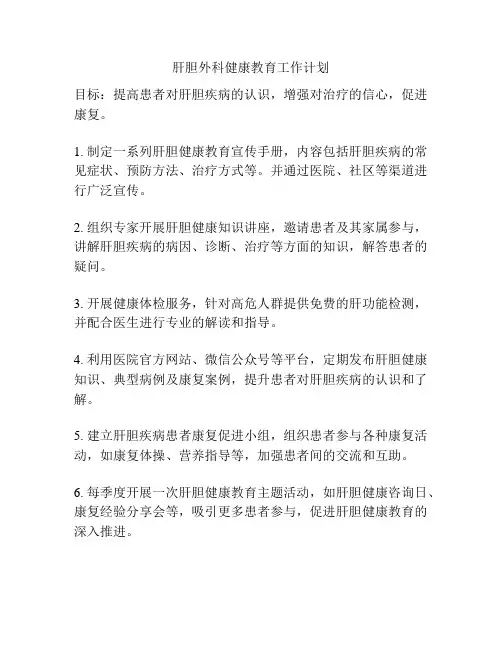 肝胆外科健康教育工作计划

目标：提高患者对肝胆疾病的认识，增强对治疗的信心，促进康复。

1. 制定一系列肝胆健康教育宣传手册，内容包括肝胆疾病的常见症状、预防方法、治疗方式等。并通过医院、社区等渠道进行广泛宣传。

2. 组织专家开展肝胆健康知识讲座，邀请患者及其家属参与，讲解肝胆疾病的病因、诊断、治疗等方面的知识，解答患者的疑问。

3. 开展健康体检服务，针对高危人群提供免费的肝功能检测，并配合医生进行专业的解读和指导。

4. 利用医院官方网站、微信公众号等平台，定期发布肝胆健康知识、典型病例及康复案例，提升患者对肝胆疾病的认识和了解。

5. 建立肝胆疾病患者康复促进小组，组织患者参与各种康复活动，如康复体操、营养指导等，加强患者间的交流和互助。

6. 每季度开展一次肝胆健康教育主题活动，如肝胆健康咨询日、康复经验分享会等，吸引更多患者参与，促进肝胆健康教育的深入推进。